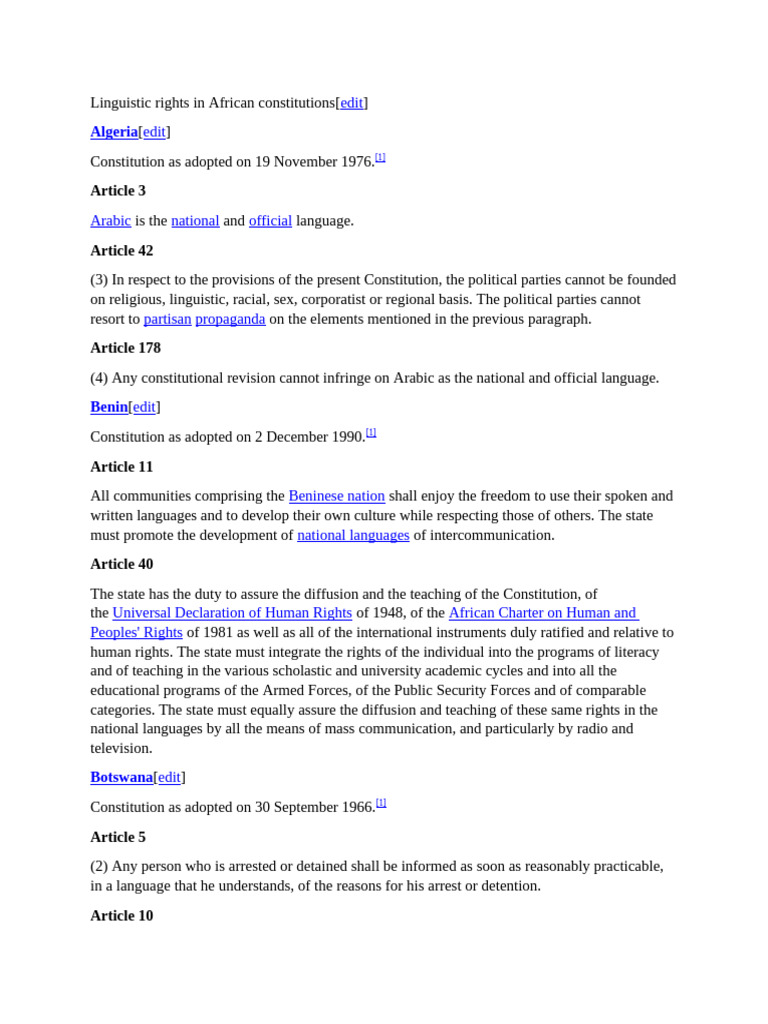 Linguistic rights in African constitutions[edit]

Algeria[edit]

Constitution as adopted on 19 November 1976.$^{[1]}$

Article 3

Arabic is the national and official language.

Article 42

(3) In respect to the provisions of the present Constitution, the political parties cannot be founded on religious, linguistic, racial, sex, corporatist or regional basis. The political parties cannot resort to partisan propaganda on the elements mentioned in the previous paragraph.

Article 178

(4) Any constitutional revision cannot infringe on Arabic as the national and official language.

Benin[edit]

Constitution as adopted on 2 December 1990.$^{[1]}$

Article 11

All communities comprising the Beninese nation shall enjoy the freedom to use their spoken and written languages and to develop their own culture while respecting those of others. The state must promote the development of national languages of intercommunication.

Article 40

The state has the duty to assure the diffusion and the teaching of the Constitution, of the Universal Declaration of Human Rights of 1948, of the African Charter on Human and Peoples' Rights of 1981 as well as all of the international instruments duly ratified and relative to human rights. The state must integrate the rights of the individual into the programs of literacy and of teaching in the various scholastic and university academic cycles and into all the educational programs of the Armed Forces, of the Public Security Forces and of comparable categories. The state must equally assure the diffusion and teaching of these same rights in the national languages by all the means of mass communication, and particularly by radio and television.

Botswana[edit]

Constitution as adopted on 30 September 1966.$^{[1]}$

Article 5

(2) Any person who is arrested or detained shall be informed as soon as reasonably practicable, in a language that he understands, of the reasons for his arrest or detention.

Article 10